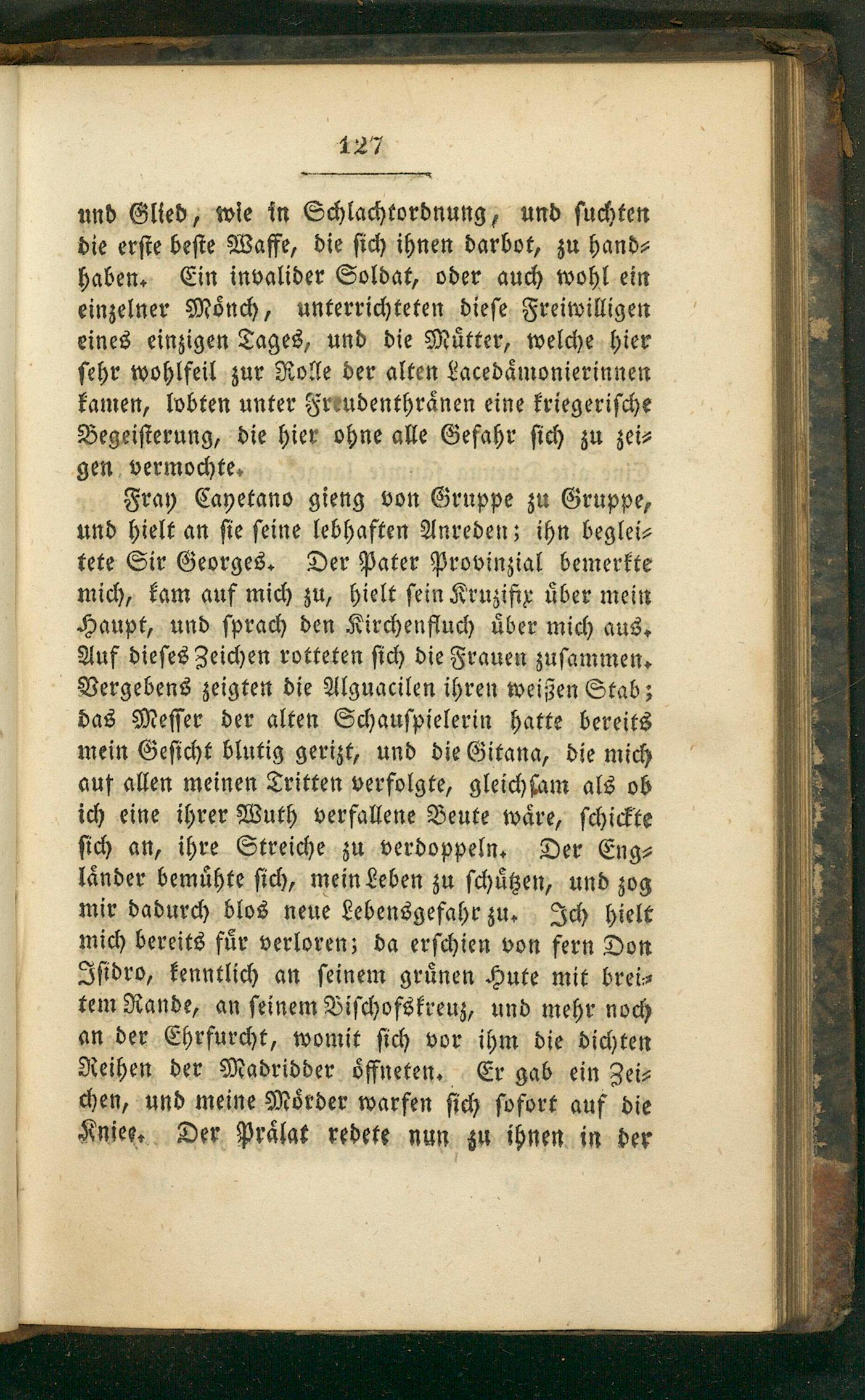 127

und Glied, wie in Schlachtordnung, und suchten die erste beste Waffe, die sich ihnen darbot, zu handhaben. Ein invalider Soldat, oder auch wohl ein einzelner Mönch, unterrichteten diese Freiwilligen eines einzigen Tages, und die Mütter, welche hier sehr wohlfeil zur Rolle der alten Lacedämonierinnen kamen, lobten unter Freudenthränen eine kriegerische Begeisterung, die hier ohne alle Gefahr sich zu zeigen vermochte.

Fray Cayetano gieng von Gruppe zu Gruppe, und hielt an sie seine lebhaften Anreden; ihn begleitete Sir Georges. Der Pater Provinzial bemerkte mich, kam auf mich zu, hielt sein Kruzifix über mein Haupt, und sprach den Kirchenfluch über mich aus. Auf dieses Zeichen rotteten sich die Frauen zusammen. Vergebens zeigten die Alguacilen ihren weißen Stab; das Messer der alten Schauspielerin hatte bereits mein Gesicht blutig gerizt, und die Gitana, die mich auf allen meinen Tritten verfolgte, gleichsam als ob ich eine ihrer Wuth verfallene Beute wäre, schickte sich an, ihre Streiche zu verdoppeln. Der Engländer bemühte sich, mein Leben zu schützen, und zog mir dadurch blos neue Lebensgefahr zu. Ich hielt mich bereits für verloren; da erschien von fern Don Isidro, kenntlich an seinem grünen Hute mit breitem Rande, an seinem Bischofskreuz, und mehr noch an der Ehrfurcht, womit sich vor ihm die dichten Reihen der Madridder öffneten. Er gab ein Zeichen, und meine Mörder warfen sich sofort auf die Kniee. Der Prälat redete nun zu ihnen in der